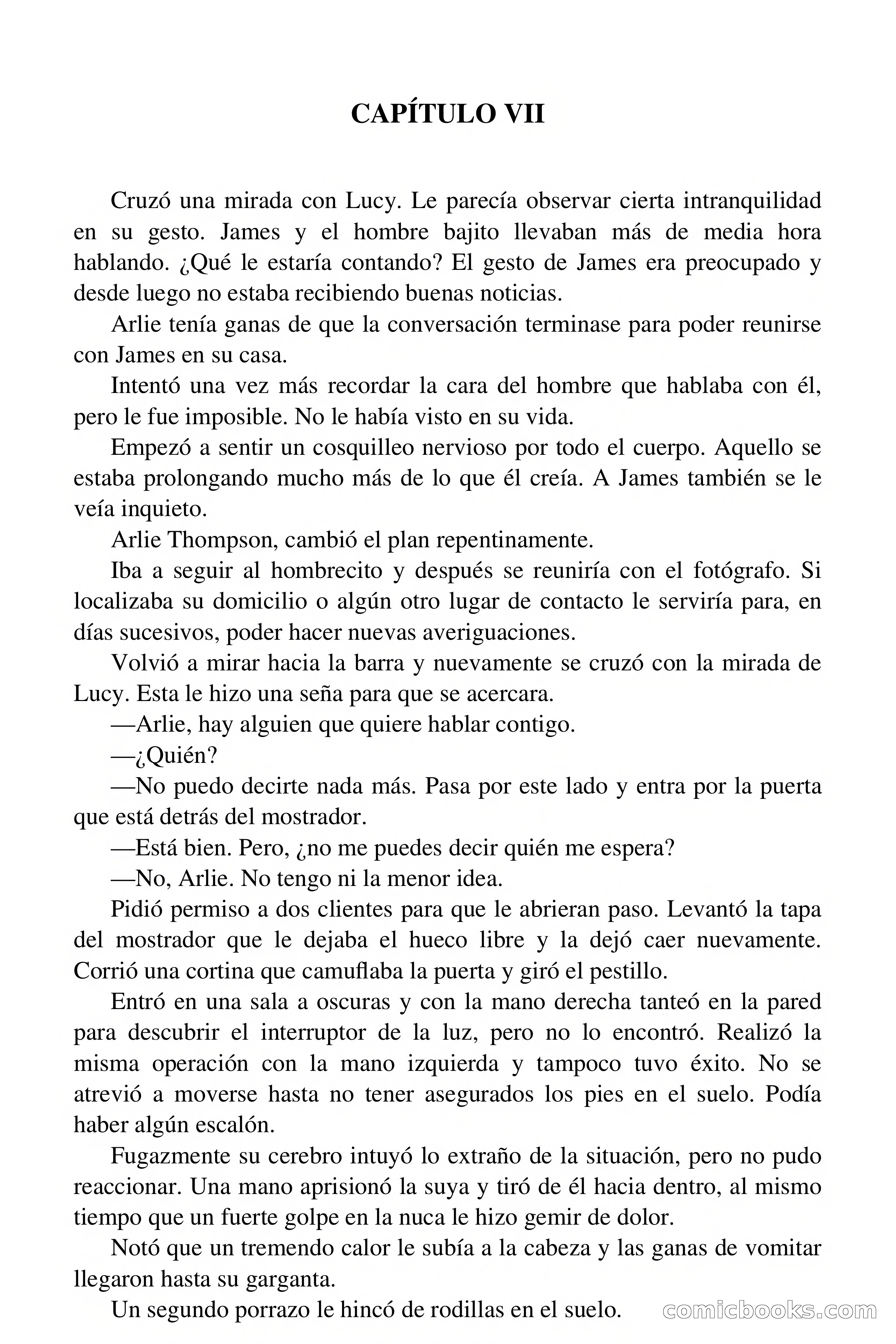 CAPÍTULO VII

Cruzó una mirada con Lucy. Le parecía observar cierta intranquilidad en su gesto. James y el hombre bajito llevaban más de media hora hablando. ¿Qué le estaría contando? El gesto de James era preocupado y desde luego no estaba recibiendo buenas noticias.

Arlie tenía ganas de que la conversación terminase para poder reunirse con James en su casa.

Intentó una vez más recordar la cara del hombre que hablaba con él, pero le fue imposible. No le había visto en su vida.

Empezó a sentir un cosquilleo nervioso por todo el cuerpo. Aquello se estaba prolongando mucho más de lo que él creía. A James también se le veía inquieto.

Arlie Thompson, cambió el plan repentinamente.

Iba a seguir al hombrecito y después se reuniría con el fotógrafo. Si localizaba su domicilio o algún otro lugar de contacto le serviría para, en días sucesivos, poder hacer nuevas averiguaciones.

Volvió a mirar hacia la barra y nuevamente se cruzó con la mirada de Lucy. Esta le hizo una seña para que se acercara.

—Arlie, hay alguien que quiere hablar contigo.

—¿Quién?

—No puedo decirte nada más. Pasa por este lado y entra por la puerta que está detrás del mostrador.

—Está bien. Pero, ¿no me puedes decir quién me espera?

—No, Arlie. No tengo ni la menor idea.

Pidió permiso a dos clientes para que le abrieran paso. Levantó la tapa del mostrador que le dejaba el hueco libre y la dejó caer nuevamente. Corrió una cortina que camuflaba la puerta y giró el pestillo.

Entró en una sala a oscuras y con la mano derecha tanteó en la pared para descubrir el interruptor de la luz, pero no lo encontró. Realizó la misma operación con la mano izquierda y tampoco tuvo éxito. No se atrevió a moverse hasta no tener asegurados los pies en el suelo. Podía haber algún escalón.

Fugazmente su cerebro intuyó lo extraño de la situación, pero no pudo reaccionar. Una mano aprisionó la suya y tiró de él hacia dentro, al mismo tiempo que un fuerte golpe en la nuca le hizo gemir de dolor.

Notó que un tremendo calor le subía a la cabeza y las ganas de vomitar llegaron hasta su garganta.

Un segundo porrazo le hincó de rodillas en el suelo.

comicbooks.com